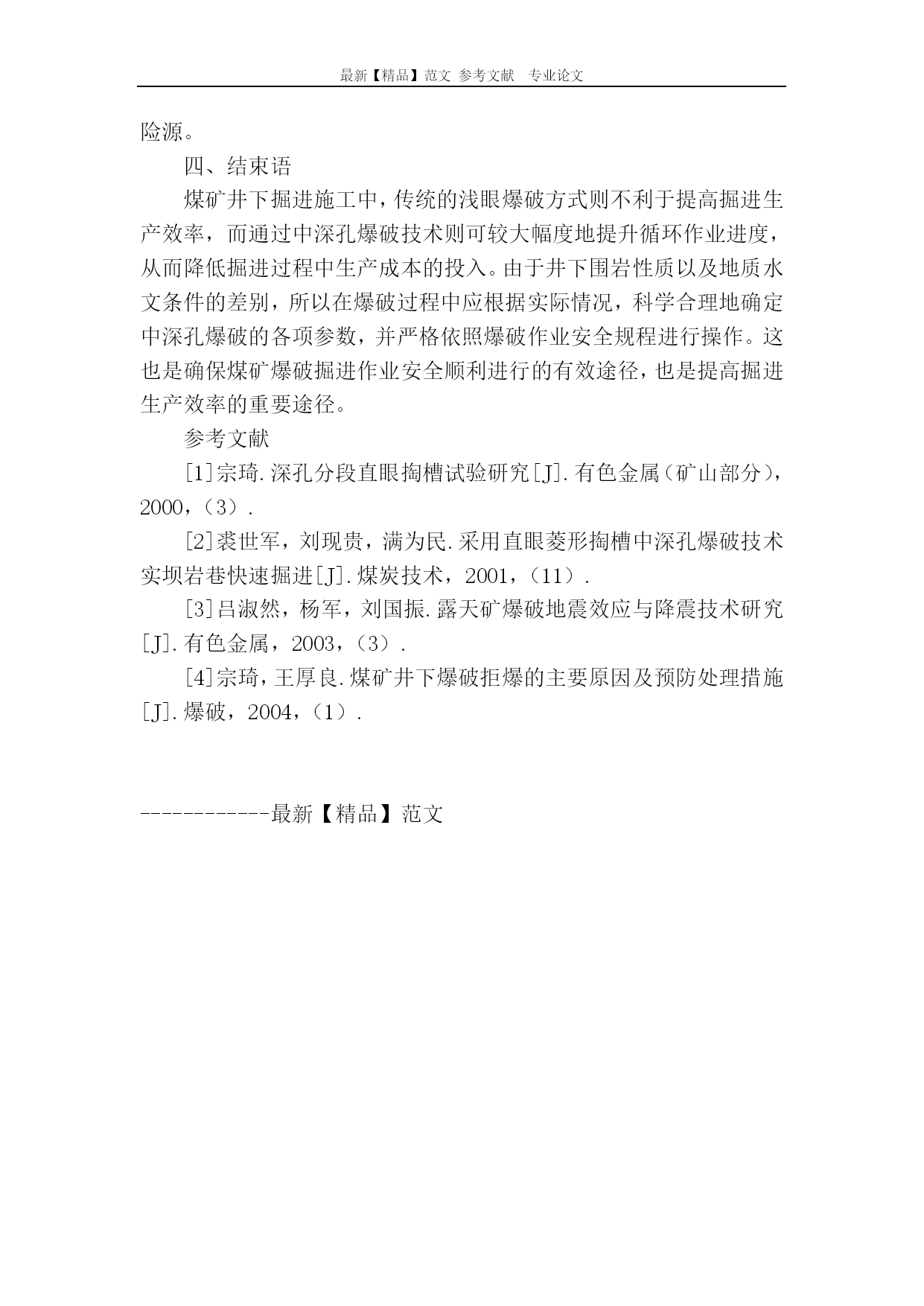 最新【精品】范文 参考文献 专业论文

险源。

四、结束语

煤矿井下掘进施工中，传统的浅眼爆破方式则不利于提高掘进生产效率，而通过中深孔爆破技术则可较大幅度地提升循环作业进度，从而降低掘进过程中生产成本的投入。由于井下围岩性质以及地质水文条件的差别，所以在爆破过程中应根据实际情况，科学合理地确定中深孔爆破的各项参数，并严格依照爆破作业安全规程进行操作。这也是确保煤矿爆破掘进作业安全顺利进行的有效途径，也是提高掘进生产效率的重要途径。

参考文献

[1]宗琦.深孔分段直眼掏槽试验研究[J].有色金属（矿山部分），2000，（3）.

[2]裘世军，刘现贵，满为民.采用直眼菱形掏槽中深孔爆破技术实坝岩巷快速掘进[J].煤炭技术，2001，（11）.

[3]吕淑然，杨军，刘国振.露天矿爆破地震效应与降震技术研究[J].有色金属，2003，（3）.

[4]宗琦，王厚良.煤矿井下爆破拒爆的主要原因及预防处理措施[J].爆破，2004，（1）.

------------最新【精品】范文